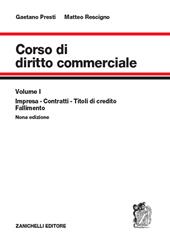 Gaetano Presti Matteo Rescigno

Corso di diritto commerciale

Volume I

Impresa - Contratti - Titoli di credito Fallimento

Nona edizione

ZANICHELLI EDITORE